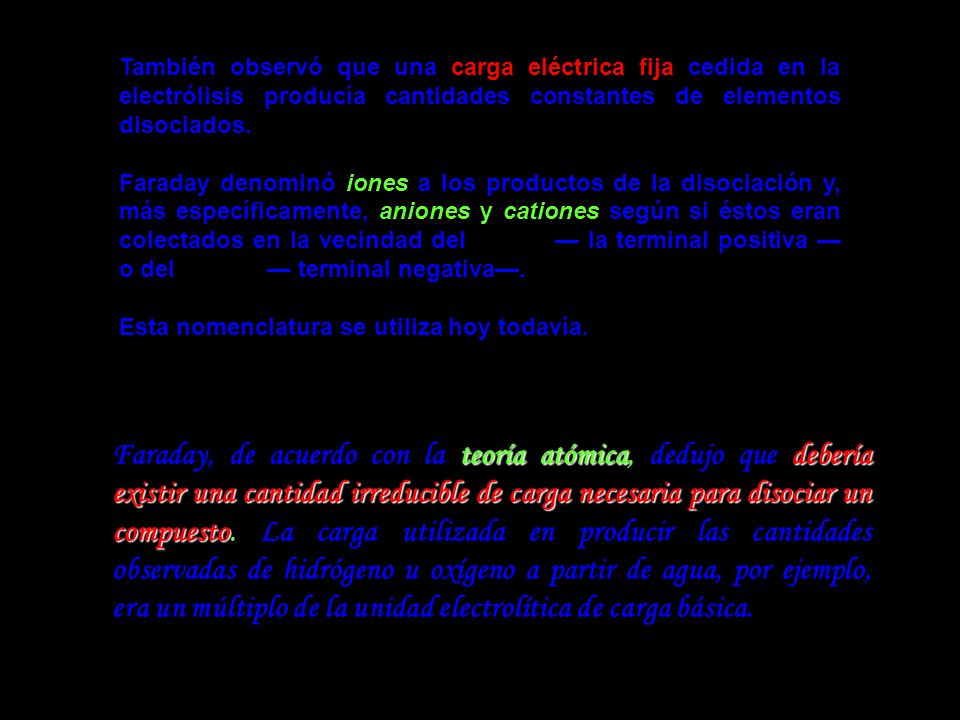 También observó que una carga eléctrica fija cedida en la electrólisis producía cantidades constantes de elementos disociados.

Faraday denominó iones a los productos de la disociación y, más específicamente, aniones y cationes según si éstos eran colectados en la vecindad del — la terminal positiva — o del — terminal negativa—.

Esta nomenclatura se utiliza hoy todavía.

Faraday, de acuerdo con la teoría atómica, dedujo que debería existir una cantidad irreducible de carga necesaria para disociar un compuesto. La carga utilizada en producir las cantidades observadas de hidrógeno u oxígeno a partir de agua, por ejemplo, era un múltiplo de la unidad electrolítica de carga básica.